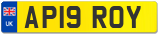 UK
AP19 ROY